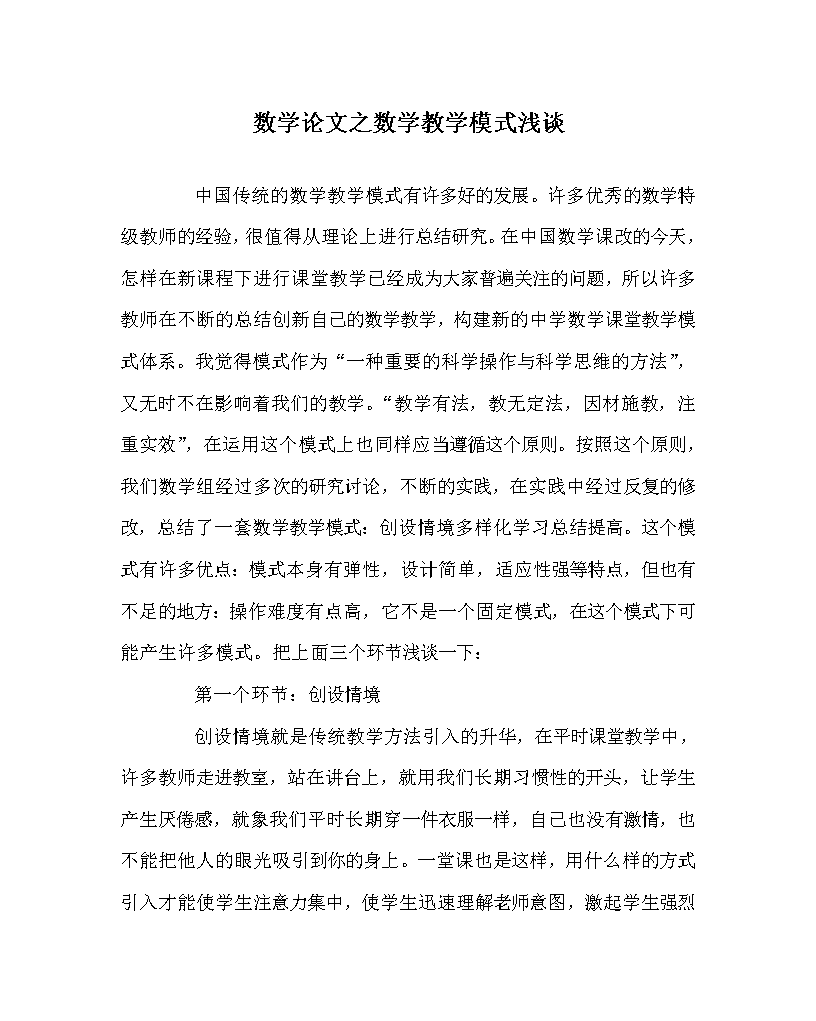 数学论文之数学教学模式浅谈

中国传统的数学教学模式有许多好的发展。许多优秀的数学特级教师的经验，很值得从理论上进行总结研究。在中国数学课改的今天，怎样在新课程下进行课堂教学已经成为大家普遍关注的问题，所以许多教师在不断的总结创新自己的数学教学，构建新的中学数学课堂教学模式体系。我觉得模式作为“一种重要的科学操作与科学思维的方法”，又无时不在影响着我们的教学。“教学有法，教无定法，因材施教，注重实效”，在运用这个模式上也同样应当遵循这个原则。按照这个原则，我们数学组经过多次的研究讨论，不断的实践，在实践中经过反复的修改，总结了一套数学教学模式：创设情境多样化学习总结提高。这个模式有许多优点：模式本身有弹性，设计简单，适应性强等特点，但也有不足的地方：操作难度有点高，它不是一个固定模式，在这个模式下可能产生许多模式。把上面三个环节浅谈一下：

第一个环节：创设情境

创设情境就是传统教学方法引入的升华，在平时课堂教学中，许多教师走进教室，站在讲台上，就用我们长期习惯性的开头，让学生产生厌倦感，就象我们平时长期穿一件衣服一样，自己也没有激情，也不能把他人的眼光吸引到你的身上。一堂课也是这样，用什么样的方式引入才能使学生注意力集中，使学生迅速理解老师意图，激起学生强烈